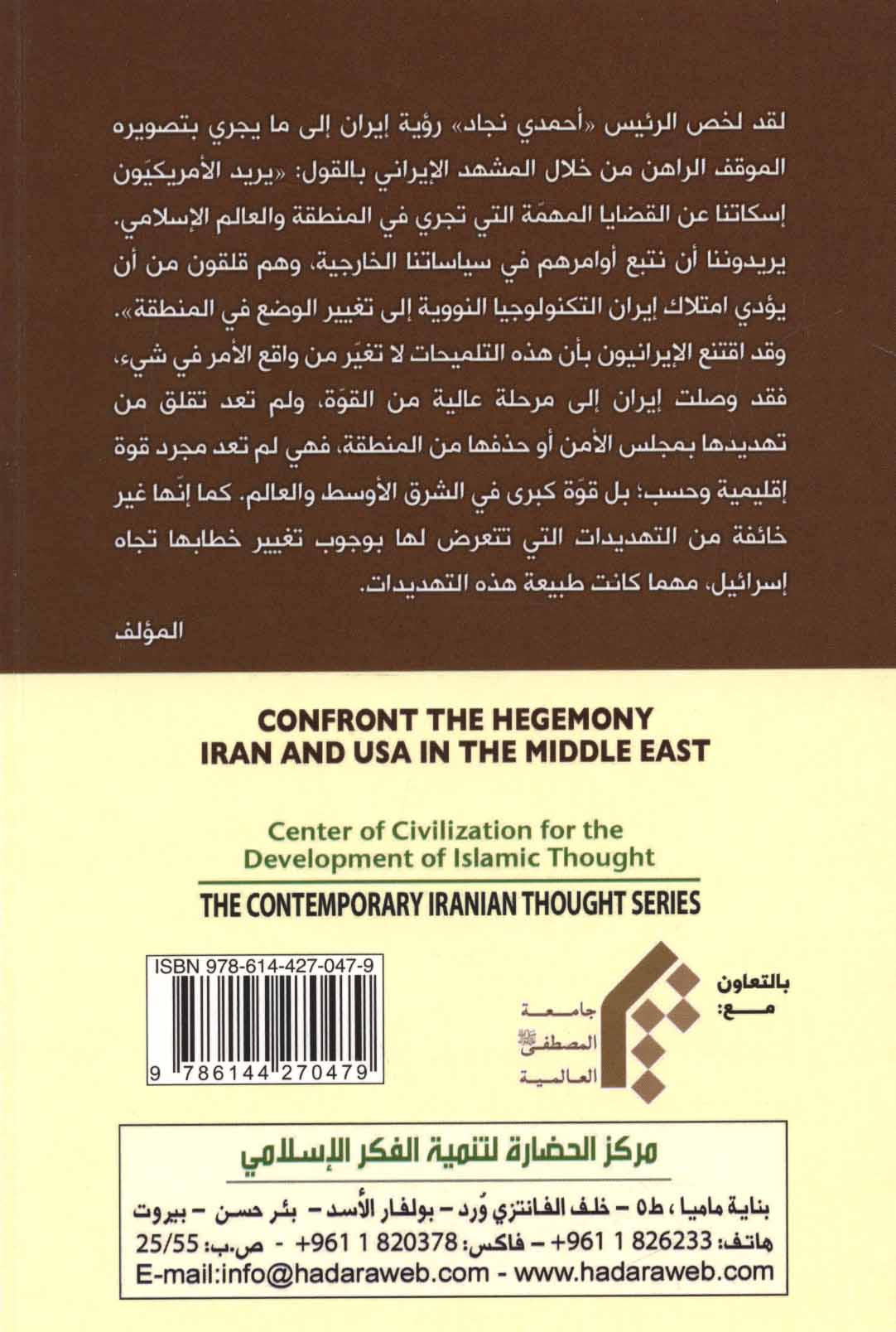 لقد لخص الرئيس «أحمدي نجاد» رؤية إيران إلى ما يجري بتصويره الموقف الراهن من خلال المشهد الإيراني بالقول: «يريد الأمريكيّون إسكاتنا عن القضايا المهمّة التي تجري في المنطقة والعالم الإسلامي. يريدوننا أن نتبع أوامرهم في سياساتنا الخارجية، وهم قلقون من أن يؤدي امتلاك إيران التكنولوجيا النووية إلى تغيير الوضع في المنطقة». وقد اقتنع الإيرانيون بأن هذه التلميحات لا تغيّر من واقع الأمر في شيء، فقد وصلت إيران إلى مرحلة عالية من القوّة، ولم تعد تقلق من تهديدها بمجلس الأمن أو حذفها من المنطقة، فهي لم تعد مجرد قوة إقليمية وحسب؛ بل قوّة كبرى في الشرق الأوسط والعالم. كما إنّها غير خائفة من التهديدات التي تتعرض لها بوجوب تغيير خطابها تجاه إسرائيل، مهما كانت طبيعة هذه التهديدات.

المؤلف

CONFRONT THE HEGEMONY
IRAN AND USA IN THE MIDDLE EAST

Center of Civilization for the Development of Islamic Thought

THE CONTEMPORARY IRANIAN THOUGHT SERIES

ISBN 978-614-427-047-9

9 786144 270479

بالتعاون مع:

جامعة المصطفى العالمية

مركز الحضارة لتنمية الفكر الإسلامي

بناية ماميا ، ط٥ - خلف الفانتزي وُرد - بولفار الأسد - بئر حسن - بيروت
هاتف: 826233 1 961+ - فاكس: 820378 1 961+ - ص.ب: 25/55
E-mail:info@hadaraweb.com - www.hadaraweb.com